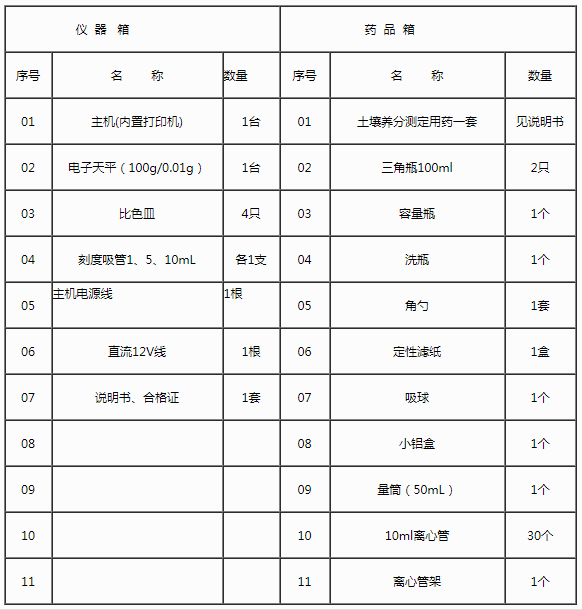 | 仪 器 箱 | | | 药 品 箱 | | |
|---|---|---|---|---|---|
| 序号 | 名 称 | 数量 | 序号 | 名 称 | 数量 |
| 01 | 主机(内置打印机) | 1台 | 01 | 土壤养分测定用药一套 | 见说明书 |
| 02 | 电子天平（100g/0.01g） | 1台 | 02 | 三角瓶100ml | 2只 |
| 03 | 比色皿 | 4只 | 03 | 容量瓶 | 1个 |
| 04 | 刻度吸管1、5、10mL | 各1支 | 04 | 洗瓶 | 1个 |
| 05 | 主机电源线 | 1根 | 05 | 角勺 | 1套 |
| 06 | 直流12V线 | 1根 | 06 | 定性滤纸 | 1盒 |
| 07 | 说明书、合格证 | 1套 | 07 | 吸球 | 1个 |
| 08 | | | 08 | 小铝盒 | 1个 |
| 09 | | | 09 | 量筒（50mL） | 1个 |
| 10 | | | 10 | 10ml离心管 | 30个 |
| 11 | | | 11 | 离心管架 | 1个 |